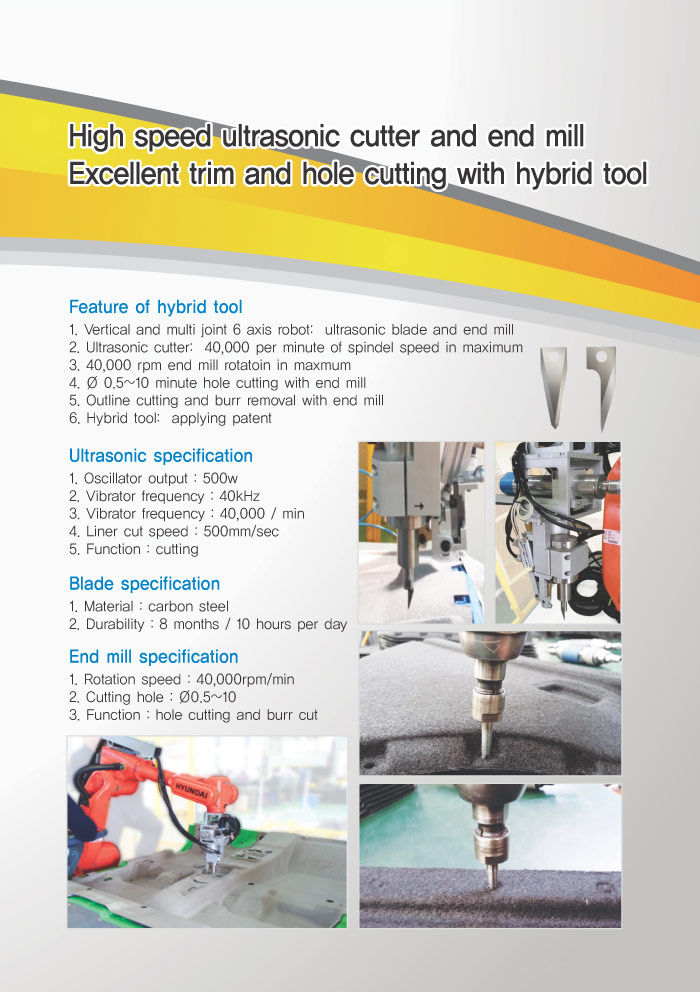 High speed ultrasonic cutter and end mill
Excellent trim and hole cutting with hybrid tool

Feature of hybrid tool

1. Vertical and multi joint 6 axis robot: ultrasonic blade and end mill
2. Ultrasonic cutter: 40,000 per minute of spindel speed in maximum
3. 40,000 rpm end mill rotatoin in maxmum
4. Ø 0.5~10 minute hole cutting with end mill
5. Outline cutting and burr removal with end mill
6. Hybrid tool: applying patent

Ultrasonic specification

1. Oscillator output : 500w
2. Vibrator frequency : 40kHz
3. Vibrator frequency : 40,000 / min
4. Liner cut speed : 500mm/sec
5. Function : cutting

Blade specification

1. Material : carbon steel
2. Durability : 8 months / 10 hours per day

End mill specification

1. Rotation speed : 40,000rpm/min
2. Cutting hole : Ø0.5~10
3. Function : hole cutting and burr cut

HYUNDAI